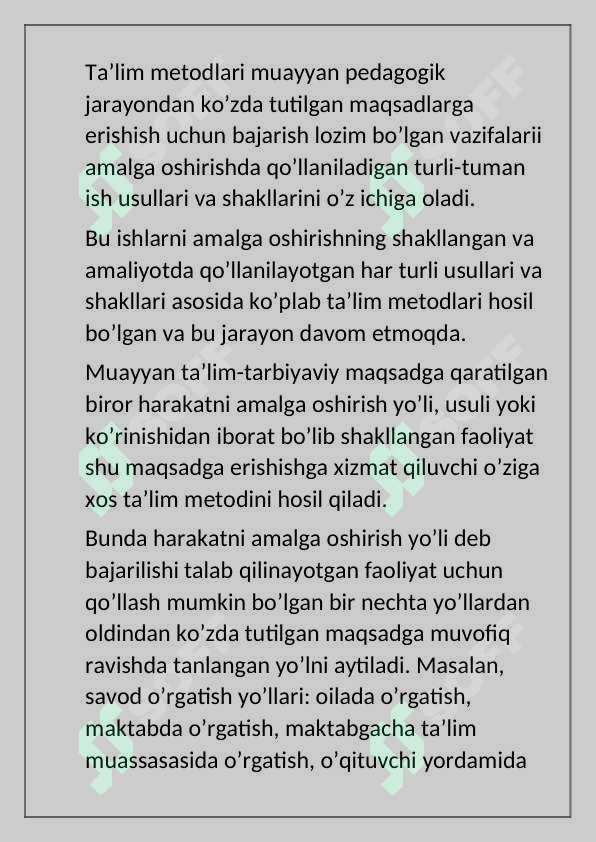 Ta'lim metodlari muayyan pedagogik jarayondan ko'zda tutilgan maqsadlarga erishish uchun bajarish lozim bo'lgan vazifalarii amalga oshirishda qo'llaniladigan turli-tuman ish usullari va shakllarini o'z ichiga oladi.

Bu ishlarni amalga oshirishning shakllangan va amaliyotda qo'llanilayotgan har turli usullari va shakllari asosida ko'plab ta'lim metodlari hosil bo'lgan va bu jarayon davom etmoqda.

Muayyan ta'lim-tarbiyaviy maqsadga qaratilgan biror harakatni amalga oshirish yo'li, usuli yoki ko'rinishidan iborat bo'lib shakllangan faoliyat shu maqsadga erishishga xizmat qiluvchi o'ziga xos ta'lim metodini hosil qiladi.

Bunda harakatni amalga oshirish yo'li deb bajarilishi talab qilinayotgan faoliyat uchun qo'llash mumkin bo'lgan bir nechta yo'llardan oldindan ko'zda tutilgan maqsadga muvofiq ravishda tanlangan yo'lni aytiladi. Masalan, savod o'rgatish yo'llari: oilada o'rgatish, maktabda o'rgatish, maktabgacha ta'lim muassasasida o'rgatish, o'qituvchi yordamida

SOFF